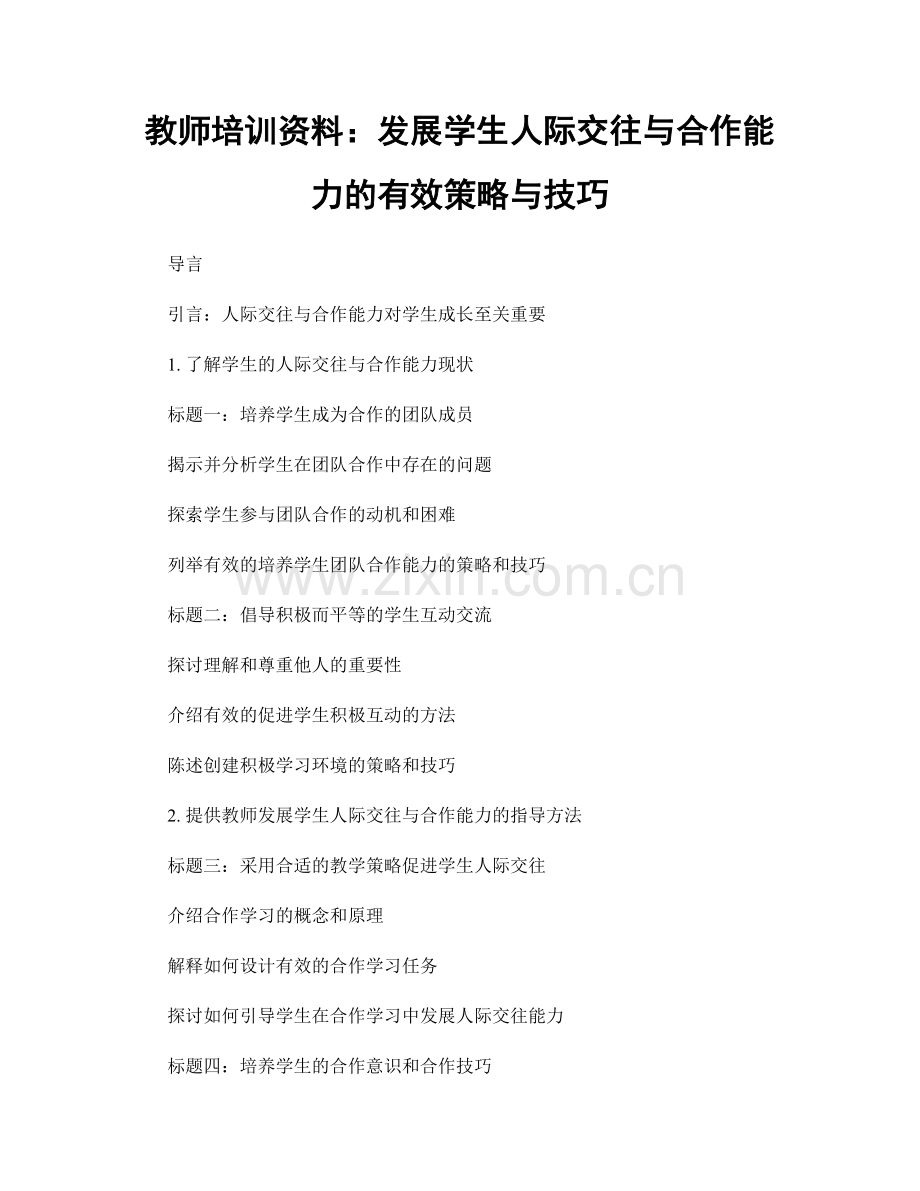 教师培训资料：发展学生人际交往与合作能力的有效策略与技巧

导言

引言：人际交往与合作能力对学生成长至关重要

1. 了解学生的人际交往与合作能力现状

标题一：培养学生成为合作的团队成员

揭示并分析学生在团队合作中存在的问题

探索学生参与团队合作的动机和困难

列举有效的培养学生团队合作能力的策略和技巧

www.zixin.com.cn

标题二：倡导积极而平等的学生互动交流

探讨理解和尊重他人的重要性

介绍有效的促进学生积极互动的方法

陈述创建积极学习环境的策略和技巧

2. 提供教师发展学生人际交往与合作能力的指导方法

标题三：采用合适的教学策略促进学生人际交往

介绍合作学习的概念和原理

解释如何设计有效的合作学习任务

探讨如何引导学生在合作学习中发展人际交往能力

标题四：培养学生的合作意识和合作技巧